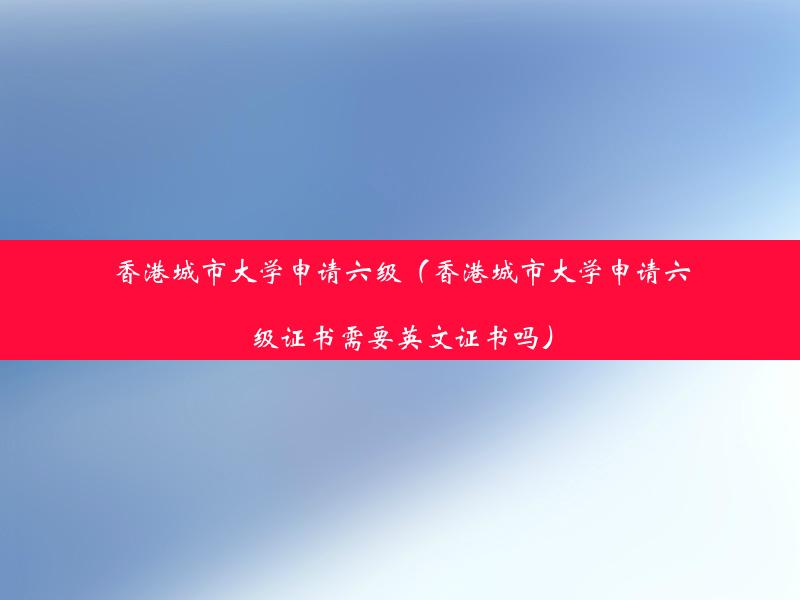 香港城市大学申请六级（香港城市大学申请六级证书需要英文证书吗）